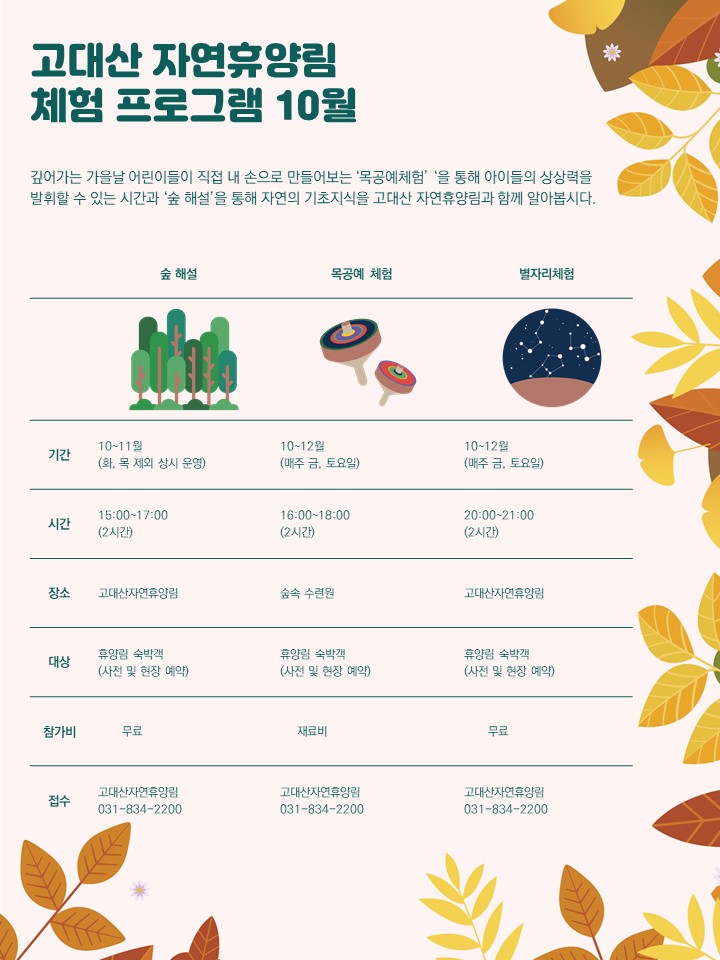 고대산 자연휴양림
체험 프로그램 10월

깊어가는 가을날 어린이들이 직접 내 손으로 만들어보는 '목공예체험' '을 통해 아이들의 상상력을 발휘할 수 있는 시간과 '숲 해설'을 통해 자연의 기초지식을 고대산 자연휴양림과 함께 알아봅시다.

| | 숲 해설 | 목공예 체험 | 별자리체험 |
|---|---|---|---|
| 기간 | 10~11월 (화, 목 제외 상시 운영) | 10~12월 (매주 금, 토요일) | 10~12월 (매주 금, 토요일) |
| 시간 | 15:00~17:00 (2시간) | 16:00~18:00 (2시간) | 20:00~21:00 (2시간) |
| 장소 | 고대산자연휴양림 | 숲속 수련원 | 고대산자연휴양림 |
| 대상 | 휴양림 숙박객 (사전 및 현장 예약) | 휴양림 숙박객 (사전 및 현장 예약) | 휴양림 숙박객 (사전 및 현장 예약) |
| 참가비 | 무료 | 재료비 | 무료 |
| 접수 | 고대산자연휴양림 031-834-2200 | 고대산자연휴양림 031-834-2200 | 고대산자연휴양림 031-834-2200 |